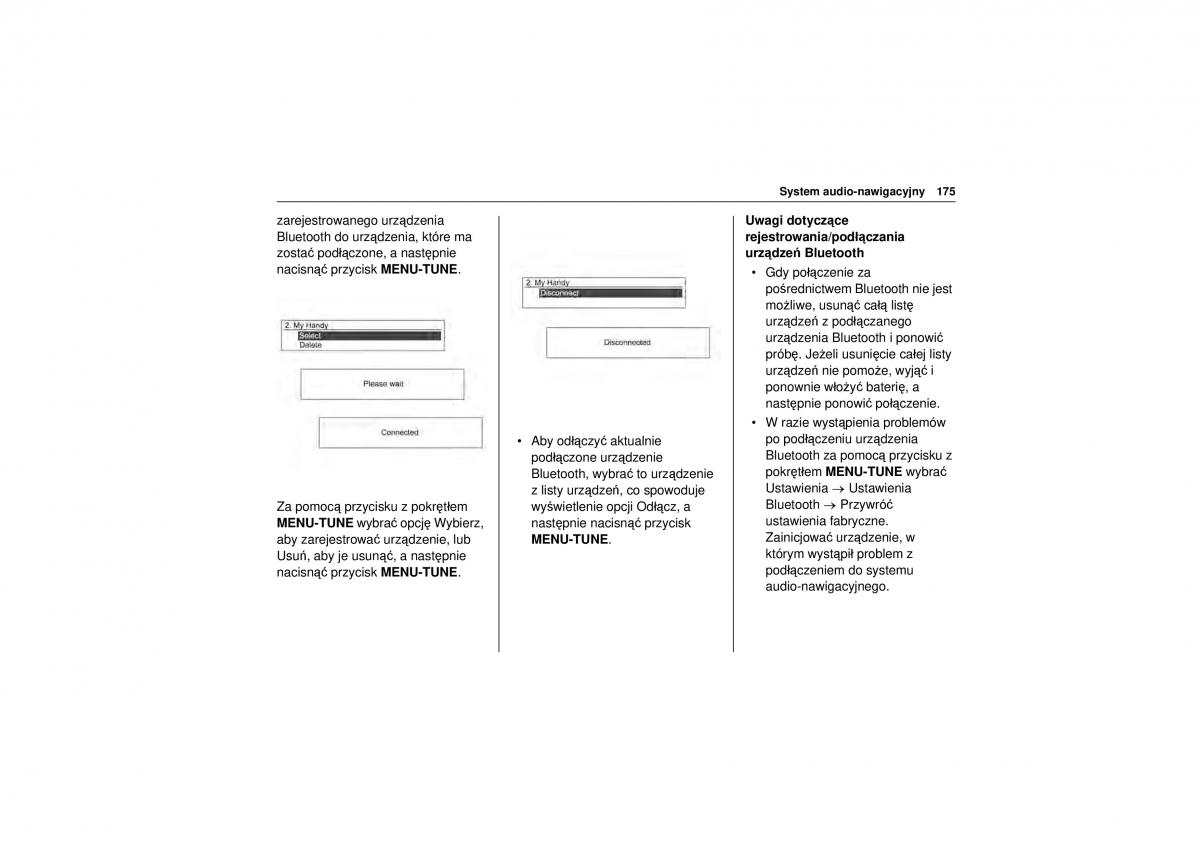 System audio-nawigacyjny 175

zarejestrowanego urządzenia Bluetooth do urządzenia, które ma zostać podłączone, a następnie nacisnąć przycisk **MENU-TUNE**.

2. My Handy
Select
Delete

Please wait

Connected

Za pomocą przycisku z pokrętłem **MENU-TUNE** wybrać opcję Wybierz, aby zarejestrować urządzenie, lub Usuń, aby je usunąć, a następnie nacisnąć przycisk **MENU-TUNE**.

2. My Handy
Disconnect

Disconnected

• Aby odłączyć aktualnie podłączone urządzenie Bluetooth, wybrać to urządzenie z listy urządzeń, co spowoduje wyświetlenie opcji Odłącz, a następnie nacisnąć przycisk **MENU-TUNE**.

**Uwagi dotyczące rejestrowania/podłączania urządzeń Bluetooth**

• Gdy połączenie za pośrednictwem Bluetooth nie jest możliwe, usunąć całą listę urządzeń z podłączanego urządzenia Bluetooth i ponowić próbę. Jeżeli usunięcie całej listy urządzeń nie pomoże, wyjąć i ponownie włożyć baterię, a następnie ponowić połączenie.
• W razie wystąpienia problemów po podłączeniu urządzenia Bluetooth za pomocą przycisku z pokrętłem **MENU-TUNE** wybrać Ustawienia → Ustawienia Bluetooth → Przywróć ustawienia fabryczne. Zainicjować urządzenie, w którym wystąpił problem z podłączeniem do systemu audio-nawigacyjnego.